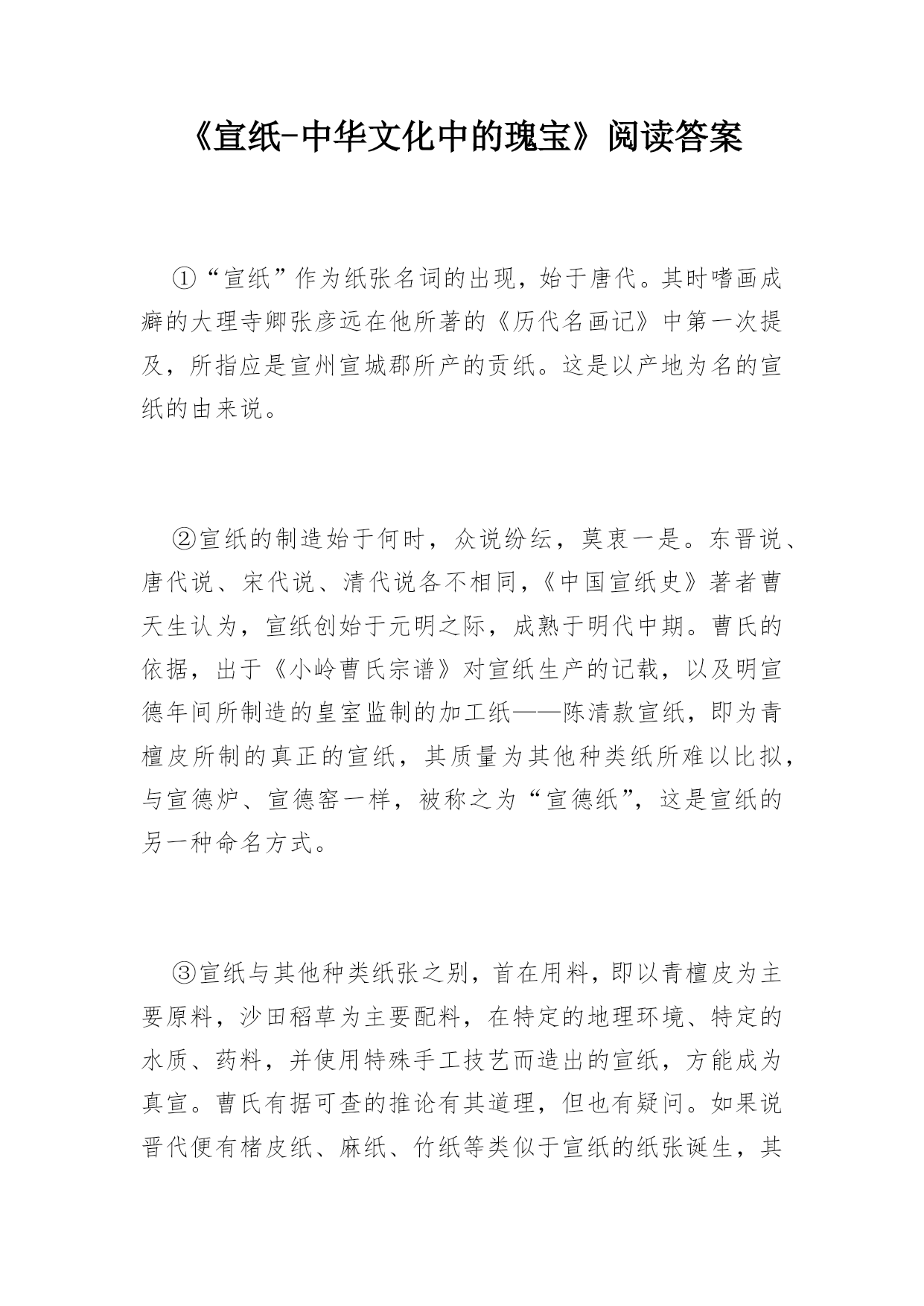 《宣纸-中华文化中的瑰宝》阅读答案

①“宣纸”作为纸张名词的出现，始于唐代。其时嗜画成癖的大理寺卿张彦远在他所著的《历代名画记》中第一次提及，所指应是宣州宣城郡所产的贡纸。这是以产地为名的宣纸的由来说。

②宣纸的制造始于何时，众说纷纭，莫衷一是。东晋说、唐代说、宋代说、清代说各不相同，《中国宣纸史》著者曹天生认为，宣纸创始于元明之际，成熟于明代中期。曹氏的依据，出于《小岭曹氏宗谱》对宣纸生产的记载，以及明宣德年间所制造的皇室监制的加工纸——陈清款宣纸，即为青檀皮所制的真正的宣纸，其质量为其他种类纸所难以比拟，与宣德炉、宣德窑一样，被称之为“宣德纸”，这是宣纸的另一种命名方式。

③宣纸与其他种类纸张之别，首在用料，即以青檀皮为主要原料，沙田稻草为主要配料，在特定的地理环境、特定的水质、药料，并使用特殊手工技艺而造出的宣纸，方能成为真宣。曹氏有据可查的推论有其道理，但也有疑问。如果说晋代便有楮皮纸、麻纸、竹纸等类似于宣纸的纸张诞生，其